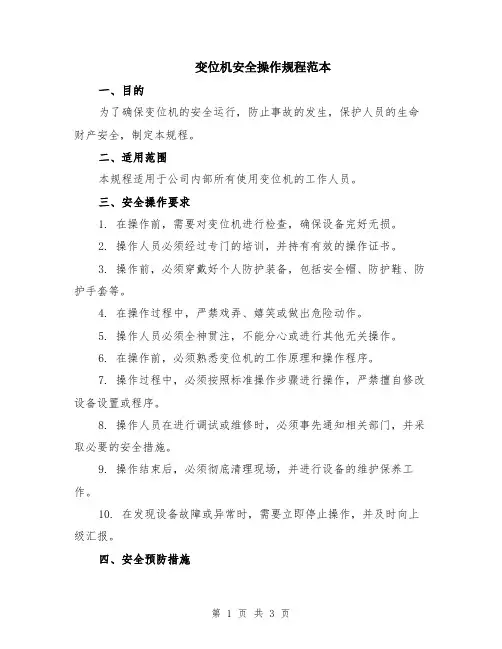 变位机安全操作规程范本

一、目的

为了确保变位机的安全运行，防止事故的发生，保护人员的生命财产安全，制定本规程。

二、适用范围

本规程适用于公司内部所有使用变位机的工作人员。

三、安全操作要求

1. 在操作前，需要对变位机进行检查，确保设备完好无损。

2. 操作人员必须经过专门的培训，并持有有效的操作证书。

3. 操作前，必须穿戴好个人防护装备，包括安全帽、防护鞋、防护手套等。

4. 在操作过程中，严禁戏弄、嬉笑或做出危险动作。

5. 操作人员必须全神贯注，不能分心或进行其他无关操作。

6. 在操作前，必须熟悉变位机的工作原理和操作程序。

7. 操作过程中，必须按照标准操作步骤进行操作，严禁擅自修改设备设置或程序。

8. 操作人员在进行调试或维修时，必须事先通知相关部门，并采取必要的安全措施。

9. 操作结束后，必须彻底清理现场，并进行设备的维护保养工作。

10. 在发现设备故障或异常时，需要立即停止操作，并及时向上级汇报。

四、安全预防措施

第 1 页 共 3 页